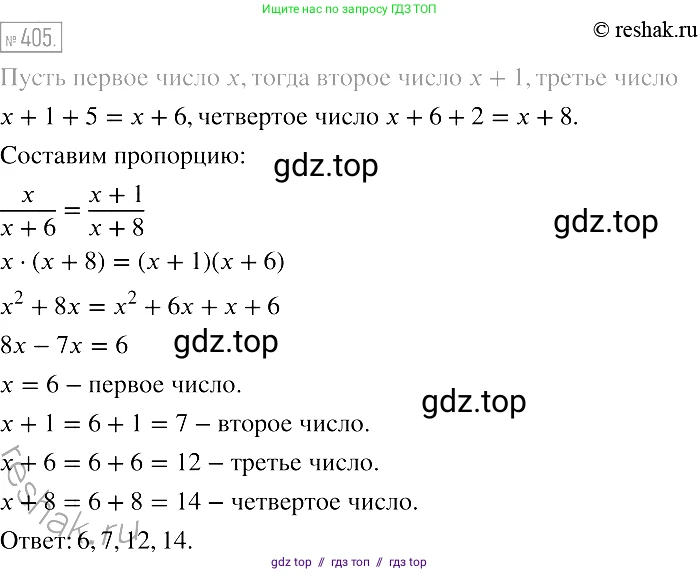 Ищите нас по запросу ГДЗ ТОП

№ 405.

© reshak.ru

Пусть первое число $x$, тогда второе число $x + 1$, третье число $x + 1 + 5 = x + 6$, четвертое число $x + 6 + 2 = x + 8$.

Составим пропорцию:

gdz.top

$\frac{x}{x+6} = \frac{x+1}{x+8}$

gdz.top

$x \cdot (x + 8) = (x + 1)(x + 6)$

$x^2 + 8x = x^2 + 6x + x + 6$

$8x - 7x = 6$

gdz.top

$x = 6$ – первое число.

gdz.top

$x + 1 = 6 + 1 = 7$ – второе число.

$x + 6 = 6 + 6 = 12$ – третье число.

$x + 8 = 6 + 8 = 14$ – четвертое число.

reshak.ru

Ответ: 6, 7, 12, 14.

gdz top // гдз топ // гдз top